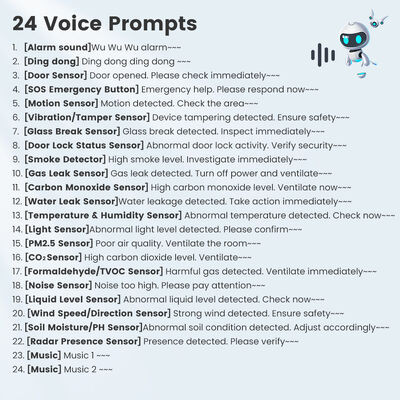 24 Voice Prompts

1. [Alarm sound]Wu Wu Wu alarm~~~
2. [Ding dong] Ding dong ding dong ~~~
3. [Door Sensor] Door opened. Please check immediately~~~
4. [SOS Emergency Button] Emergency help. Please respond now~~~
5. [Motion Sensor] Motion detected. Check the area~~~
6. [Vibration/Tamper Sensor] Device tampering detected. Ensure safety~~~
7. [Glass Break Sensor] Glass break detected. Inspect immediately~~~
8. [Door Lock Status Sensor] Abnormal door lock activity. Verify security~~~
9. [Smoke Detector] High smoke level. Investigate immediately~~~
10. [Gas Leak Sensor] Gas leak detected. Turn off power and ventilate~~~
11. [Carbon Monoxide Sensor] High carbon monoxide level. Ventilate now~~~
12. [Water Leak Sensor]Water leakage detected. Take action immediately~~~
13. [Temperature & Humidity Sensor] Abnormal temperature detected. Check now~~~
14. [Light Sensor]Abnormal light level detected. Please confirm~~~
15. [PM2.5 Sensor] Poor air quality. Ventilate the room~~~
16. [$CO_2$Sensor] High carbon dioxide level. Ventilate~~~
17. [Formaldehyde/TVOC Sensor] Harmful gas detected. Ventilate immediately~~~
18. [Noise Sensor] Noise too high. Please pay attention~~~
19. [Liquid Level Sensor] Abnormal liquid level detected. Check now~~~
20. [Wind Speed/Direction Sensor] Strong wind detected. Ensure safety~~~
21. [Soil Moisture/PH Sensor]Abnormal soil condition detected. Adjust accordingly~~~
22. [Radar Presence Sensor] Presence detected. Please verify~~~
23. [Music] Music 1 ~~~
24. [Music] Music 2 ~~~